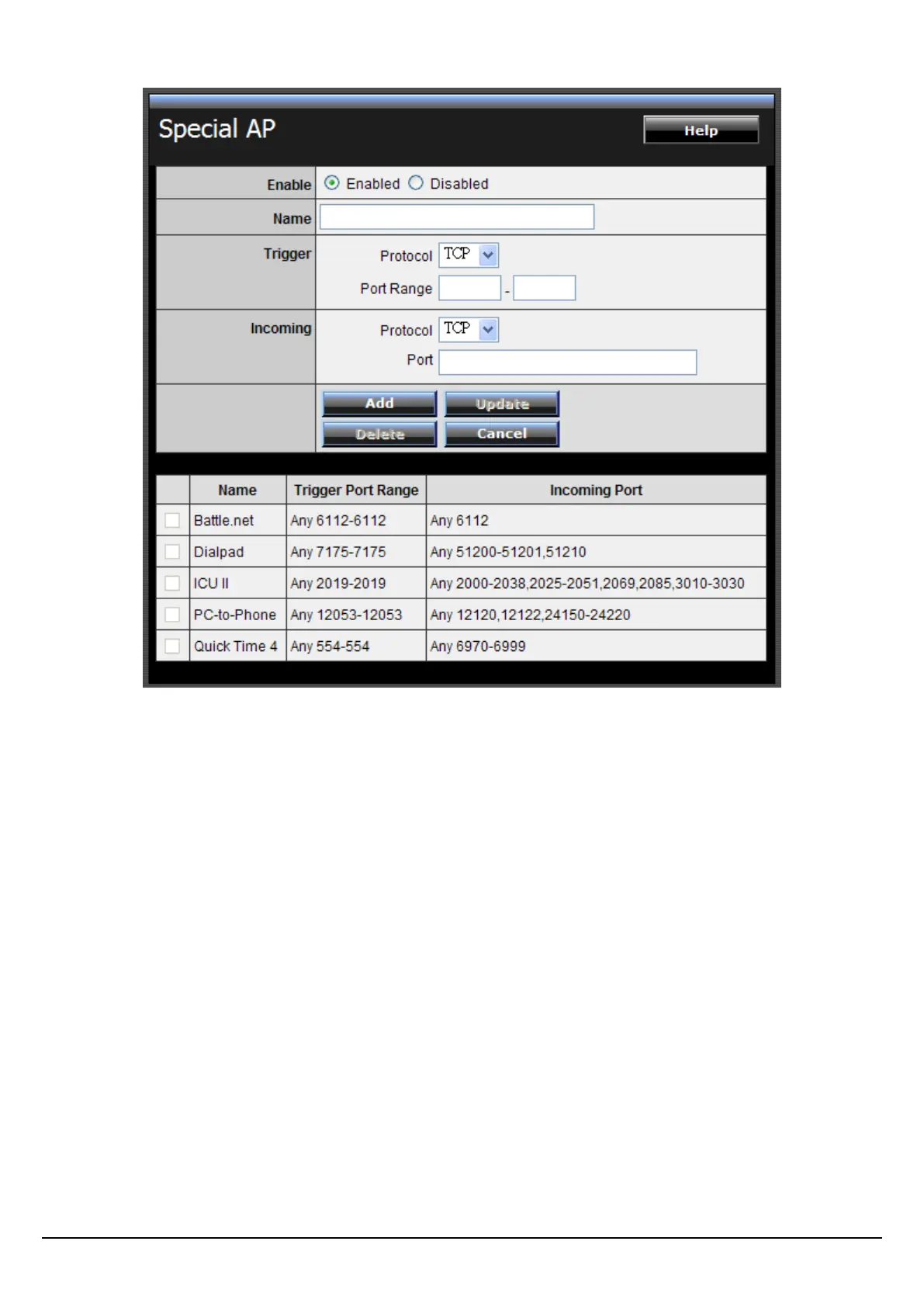 Special AP

Help

Enable
Enabled Disabled

Name

Trigger
Protocol TCP
Port Range -

Incoming
Protocol TCP
Port

Add
Update
Delete
Cancel

| | Name | Trigger Port Range | Incoming Port |
|---|---|---|---|
| ☐ | Battle.net | Any 6112-6112 | Any 6112 |
| ☐ | Dialpad | Any 7175-7175 | Any 51200-51201,51210 |
| ☐ | ICU II | Any 2019-2019 | Any 2000-2038,2025-2051,2069,2085,3010-3030 |
| ☐ | PC-to-Phone | Any 12053-12053 | Any 12120,12122,24150-24220 |
| ☐ | Quick Time 4 | Any 554-554 | Any 6970-6999 |